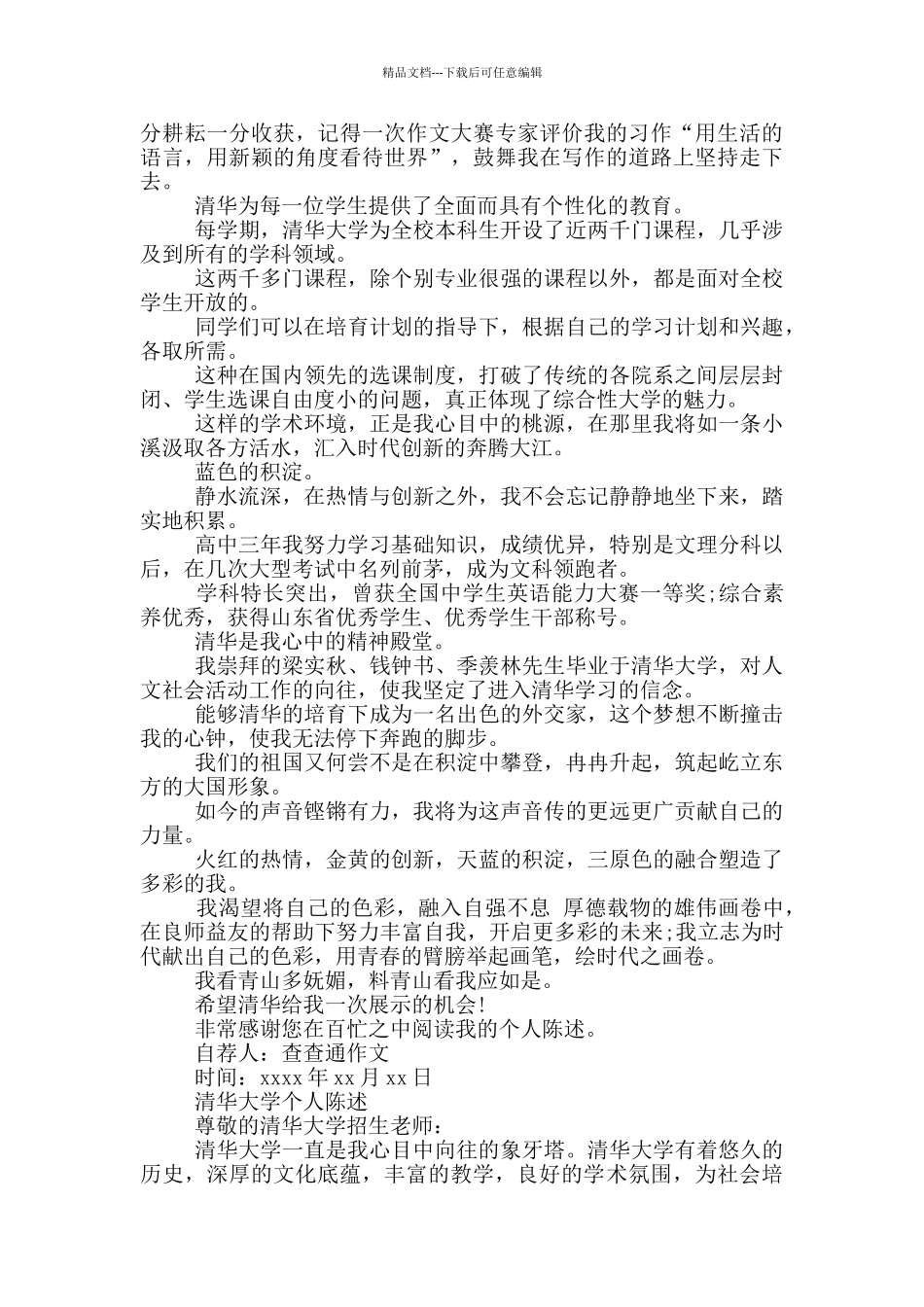 精品文档---下载后可任意编辑

分耕耘一分收获，记得一次作文大赛专家评价我的习作“用生活的语言，用新颖的角度看待世界”，鼓舞我在写作的道路上坚持走下去。

清华为每一位学生提供了全面而具有个性化的教育。

每学期，清华大学为全校本科生开设了近两千门课程，几乎涉及到所有的学科领域。

这两千多门课程，除个别专业很强的课程以外，都是面对全校学生开放的。

同学们可以在培育计划的指导下，根据自己的学习计划和兴趣，各取所需。

这种在国内领先的选课制度，打破了传统的各院系之间层层封闭、学生选课自由度小的问题，真正体现了综合性大学的魅力。

这样的学术环境，正是我心目中的桃源，在那里我将如一条小溪汲取各方活水，汇入时代创新的奔腾大江。

蓝色的积淀。

静水流深，在热情与创新之外，我不会忘记静静地坐下来，踏实地积累。

高中三年我努力学习基础知识，成绩优异，特别是文理分科以后，在几次大型考试中名列前茅，成为文科领跑者。

学科特长突出，曾获全国中学生英语能力大赛一等奖;综合素养优秀，获得山东省优秀学生、优秀学生干部称号。

清华是我心中的精神殿堂。

我崇拜的梁实秋、钱钟书、季羡林先生毕业于清华大学，对人文社会活动工作的向往，使我坚定了进入清华学习的信念。

能够清华的培育下成为一名出色的外交家，这个梦想不断撞击我的心钟，使我无法停下奔跑的脚步。

我们的祖国又何尝不是在积淀中攀登，冉冉升起，筑起屹立东方的大国形象。

如今的声音铿锵有力，我将为这声音传的更远更广贡献自己的力量。

火红的热情，金黄的创新，天蓝的积淀，三原色的融合塑造了多彩的我。

我渴望将自己的色彩，融入自强不息 厚德载物的雄伟画卷中，在良师益友的帮助下努力丰富自我，开启更多彩的未来;我立志为时代献出自己的色彩，用青春的臂膀举起画笔，绘时代之画卷。

我看青山多妩媚，料青山看我应如是。

希望清华给我一次展示的机会!

非常感谢您在百忙之中阅读我的个人陈述。

自荐人：查查通作文

时间：xxxx 年 xx 月 xx 日

清华大学个人陈述

尊敬的清华大学招生老师：

清华大学一直是我心目中向往的象牙塔。清华大学有着悠久的历史，深厚的文化底蕴，丰富的教学，良好的学术氛围，为社会培